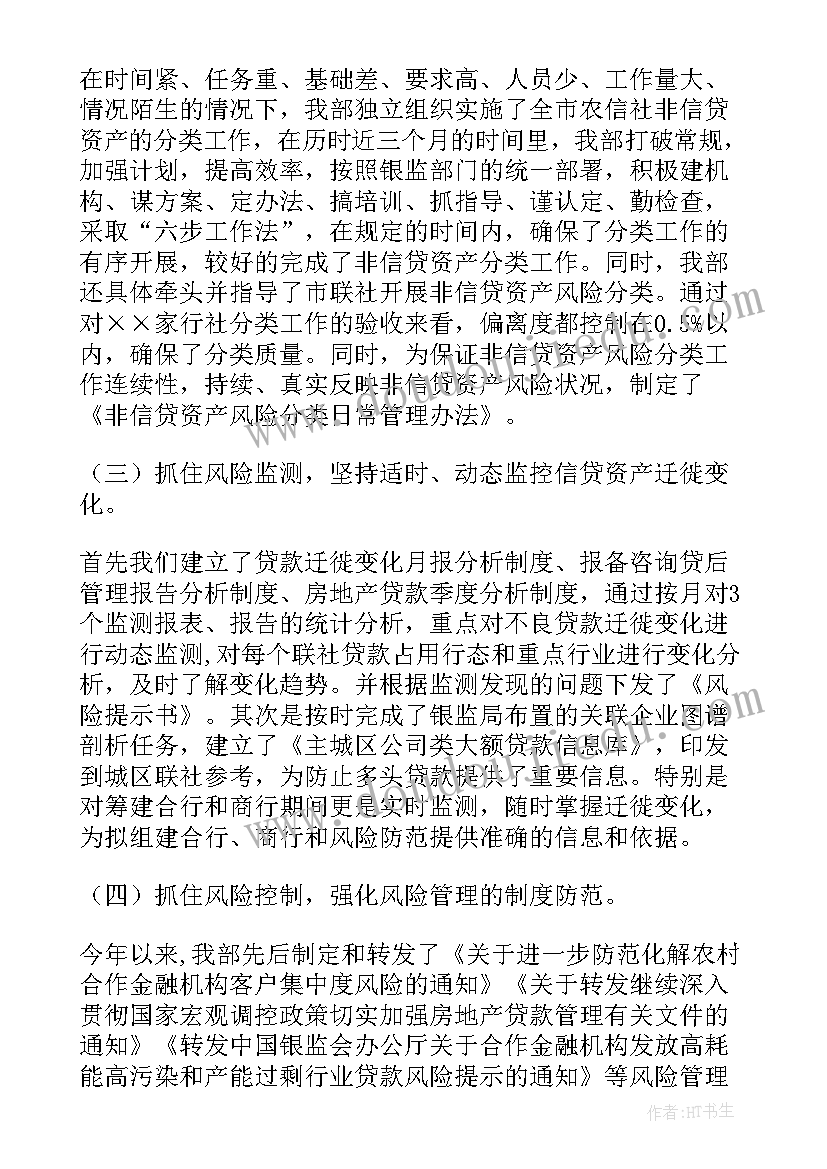 在时间紧、任务重、基础差、要求高、人员少、工作量大、情况陌生的情况下，我部独立组织实施了全市农信社非信贷资产的分类工作，在历时近三个月的时间里，我部打破常规，加强计划，提高效率，按照银监部门的统一部署，积极建机构、谋方案、定办法、搞培训、抓指导、谨认定、勤检查，采取“六步工作法”，在规定的时间内，确保了分类工作的有序开展，较好的完成了非信贷资产分类工作。同时，我部还具体牵头并指导了市联社开展非信贷资产风险分类。通过对××家行社分类工作的验收来看，偏离度都控制在0.5%以内，确保了分类质量。同时，为保证非信贷资产风险分类工作连续性，持续、真实反映非信贷资产风险状况，制定了《非信贷资产风险分类日常管理办法》。

（三）抓住风险监测，坚持适时、动态监控信贷资产迁徙变化。

首先我们建立了贷款迁徙变化月报分析制度、报备咨询贷后管理报告分析制度、房地产贷款季度分析制度，通过按月对3个监测报表、报告的统计分析，重点对不良贷款迁徙变化进行动态监测,对每个联社贷款占用行态和重点行业进行变化分析，及时了解变化趋势。并根据监测发现的问题下发了《风险提示书》。其次是按时完成了银监局布置的关联企业图谱剖析任务，建立了《主城区公司类大额贷款信息库》，印发到城区联社参考，为防止多头贷款提供了重要信息。特别是对筹建合行和商行期间更是实时监测，随时掌握迁徙变化，为拟组建合行、商行和风险防范提供准确的信息和依据。

（四）抓住风险控制，强化风险管理的制度防范。

今年以来,我部先后制定和转发了《关于进一步防范化解农村合作金融机构客户集中度风险的通知》《关于转发继续深入贯彻国家宏观调控政策切实加强房地产贷款管理有关文件的通知》《转发中国银监会办公厅关于合作金融机构发放高耗能高污染和产能过剩行业贷款风险提示的通知》等风险管理

作者:HT书生